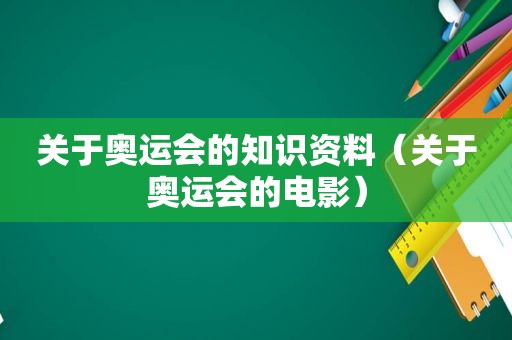 关于奥运会的知识资料（关于奥运会的电影）